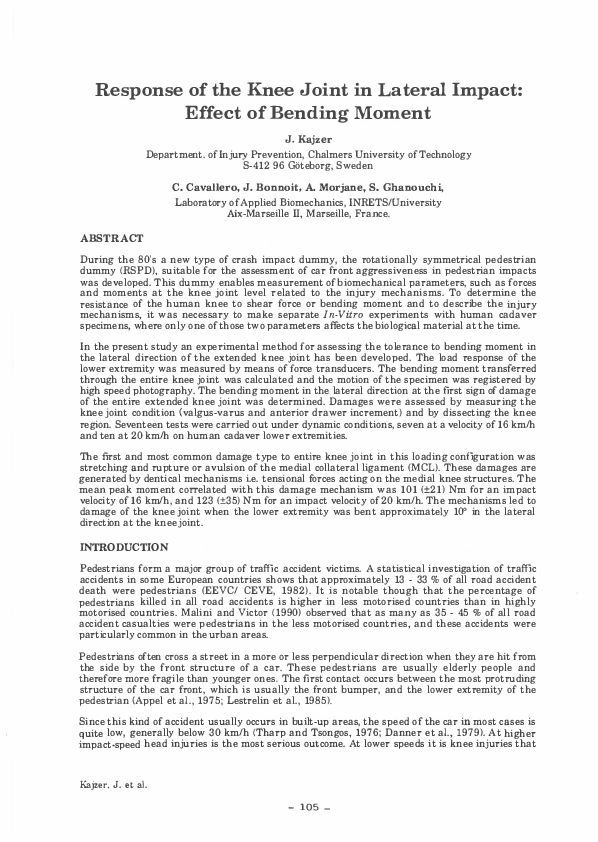 Response of the Knee Joint in Lateral Impact: Effect of Bending Moment

J. Kajzer

Department. of Injury Prevention, Chalmers University of Technology
S-412 96 Göteborg, Sweden

C. Cavallero, J. Bonnoit, A. Morjane, S. Ghanouchi,

Laboratory of Applied Biomechanics, INRETS/University
Aix-Marseille II, Marseille, France.

ABSTRACT

During the 80's a new type of crash impact dummy, the rotationally symmetrical pedestrian dummy (RSPD), suitable for the assessment of car front aggressiveness in pedestrian impacts was developed. This dummy enables measurement of biomechanical parameters, such as forces and moments at the knee joint level related to the injury mechanisms. To determine the resistance of the human knee to shear force or bending moment and to describe the injury mechanisms, it was necessary to make separate In-Vitro experiments with human cadaver specimens, where only one of those two parameters affects the biological material at the time.

In the present study an experimental method for assessing the tolerance to bending moment in the lateral direction of the extended knee joint has been developed. The load response of the lower extremity was measured by means of force transducers. The bending moment transferred through the entire knee joint was calculated and the motion of the specimen was registered by high speed photography. The bending moment in the lateral direction at the first sign of damage of the entire extended knee joint was determined. Damages were assessed by measuring the knee joint condition (valgus-varus and anterior drawer increment) and by dissecting the knee region. Seventeen tests were carried out under dynamic conditions, seven at a velocity of 16 km/h and ten at 20 km/h on human cadaver lower extremities.

The first and most common damage type to entire knee joint in this loading configuration was stretching and rupture or avulsion of the medial collateral ligament (MCL). These damages are generated by dentical mechanisms i.e. tensional forces acting on the medial knee structures. The mean peak moment correlated with this damage mechanism was 101 (±21) Nm for an impact velocity of 16 km/h, and 123 (±35) Nm for an impact velocity of 20 km/h. The mechanisms led to damage of the knee joint when the lower extremity was bent approximately 10° in the lateral direction at the knee joint.

INTRODUCTION

Pedestrians form a major group of traffic accident victims. A statistical investigation of traffic accidents in some European countries shows that approximately 13 - 33 % of all road accident death were pedestrians (EEVC/ CEVE, 1982). It is notable though that the percentage of pedestrians killed in all road accidents is higher in less motorised countries than in highly motorised countries. Malini and Victor (1990) observed that as many as 35 - 45 % of all road accident casualties were pedestrians in the less motorised countries, and these accidents were particularly common in the urban areas.

Pedestrians often cross a street in a more or less perpendicular direction when they are hit from the side by the front structure of a car. These pedestrians are usually elderly people and therefore more fragile than younger ones. The first contact occurs between the most protruding structure of the car front, which is usually the front bumper, and the lower extremity of the pedestrian (Appel et al., 1975; Lestrelin et al., 1985).

Since this kind of accident usually occurs in built-up areas, the speed of the car in most cases is quite low, generally below 30 km/h (Tharp and Tsongos, 1976; Danner et al., 1979). At higher impact-speed head injuries is the most serious outcome. At lower speeds it is knee injuries that

Kajzer, J. et al.

- 105 -